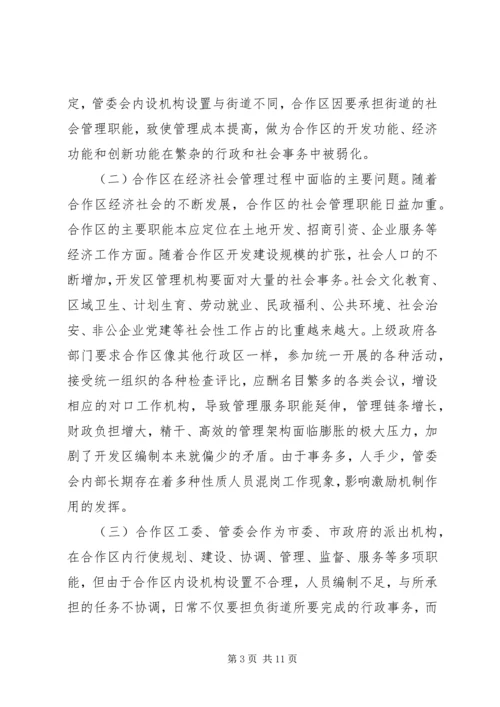 定，管委会内设机构设置与街道不同，合作区因要承担街道的社会管理职能，致使管理成本提高，做为合作区的开发功能、经济功能和创新功能在繁杂的行政和社会事务中被弱化。

（二）合作区在经济社会管理过程中面临的主要问题。随着合作区经济社会的不断发展，合作区的社会管理职能日益加重。合作区的主要职能本应定位在土地开发、招商引资、企业服务等经济工作方面。随着合作区开发建设规模的扩张，社会人口的不断增加，开发区管理机构要面对大量的社会事务。社会文化教育、区域卫生、计划生育、劳动就业、民政福利、公共环境、社会治安、非公企业党建等社会性工作占的比重越来越大。上级政府各部门要求合作区像其他行政区一样，参加统一开展的各种活动，接受统一组织的各种检查评比，应酬名目繁多的各类会议，增设相应的对口工作机构，导致管理服务职能延伸，管理链条增长，财政负担增大，精干、高效的管理架构面临膨胀的极大压力，加剧了开发区编制本来就偏少的矛盾。由于事务多，人手少，管委会内部长期存在着多种性质人员混岗工作现象，影响激励机制作用的发挥。

（三）合作区工委、管委会作为市委、市政府的派出机构，在合作区内行使规划、建设、协调、管理、监督、服务等多项职能，但由于合作区内设机构设置不合理，人员编制不足，与所承担的任务不协调，日常不仅要担负街道所要完成的行政事务，而

第 3 页 共 11 页